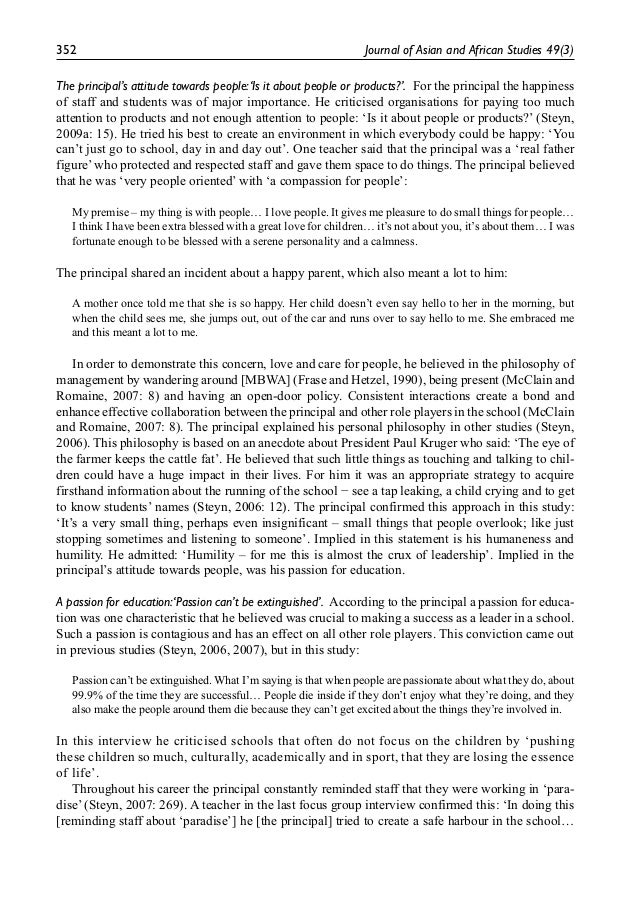 352 Journal of Asian and African Studies 49(3)

The principal's attitude towards people: 'Is it about people or products?'. For the principal the happiness of staff and students was of major importance. He criticised organisations for paying too much attention to products and not enough attention to people: 'Is it about people or products?' (Steyn, 2009a: 15). He tried his best to create an environment in which everybody could be happy: 'You can't just go to school, day in and day out'. One teacher said that the principal was a 'real father figure' who protected and respected staff and gave them space to do things. The principal believed that he was 'very people oriented' with 'a compassion for people':

My premise – my thing is with people… I love people. It gives me pleasure to do small things for people… I think I have been extra blessed with a great love for children… it's not about you, it's about them… I was fortunate enough to be blessed with a serene personality and a calmness.

The principal shared an incident about a happy parent, which also meant a lot to him:

A mother once told me that she is so happy. Her child doesn't even say hello to her in the morning, but when the child sees me, she jumps out, out of the car and runs over to say hello to me. She embraced me and this meant a lot to me.

In order to demonstrate this concern, love and care for people, he believed in the philosophy of management by wandering around [MBWA] (Frase and Hetzel, 1990), being present (McClain and Romaine, 2007: 8) and having an open-door policy. Consistent interactions create a bond and enhance effective collaboration between the principal and other role players in the school (McClain and Romaine, 2007: 8). The principal explained his personal philosophy in other studies (Steyn, 2006). This philosophy is based on an anecdote about President Paul Kruger who said: 'The eye of the farmer keeps the cattle fat'. He believed that such little things as touching and talking to children could have a huge impact in their lives. For him it was an appropriate strategy to acquire firsthand information about the running of the school − see a tap leaking, a child crying and to get to know students' names (Steyn, 2006: 12). The principal confirmed this approach in this study: 'It's a very small thing, perhaps even insignificant – small things that people overlook; like just stopping sometimes and listening to someone'. Implied in this statement is his humaneness and humility. He admitted: 'Humility – for me this is almost the crux of leadership'. Implied in the principal's attitude towards people, was his passion for education.

A passion for education: 'Passion can't be extinguished'. According to the principal a passion for education was one characteristic that he believed was crucial to making a success as a leader in a school. Such a passion is contagious and has an effect on all other role players. This conviction came out in previous studies (Steyn, 2006, 2007), but in this study:

Passion can't be extinguished. What I'm saying is that when people are passionate about what they do, about 99.9% of the time they are successful… People die inside if they don't enjoy what they're doing, and they also make the people around them die because they can't get excited about the things they're involved in.

In this interview he criticised schools that often do not focus on the children by 'pushing these children so much, culturally, academically and in sport, that they are losing the essence of life'.

Throughout his career the principal constantly reminded staff that they were working in 'paradise' (Steyn, 2007: 269). A teacher in the last focus group interview confirmed this: 'In doing this [reminding staff about 'paradise'] he [the principal] tried to create a safe harbour in the school…